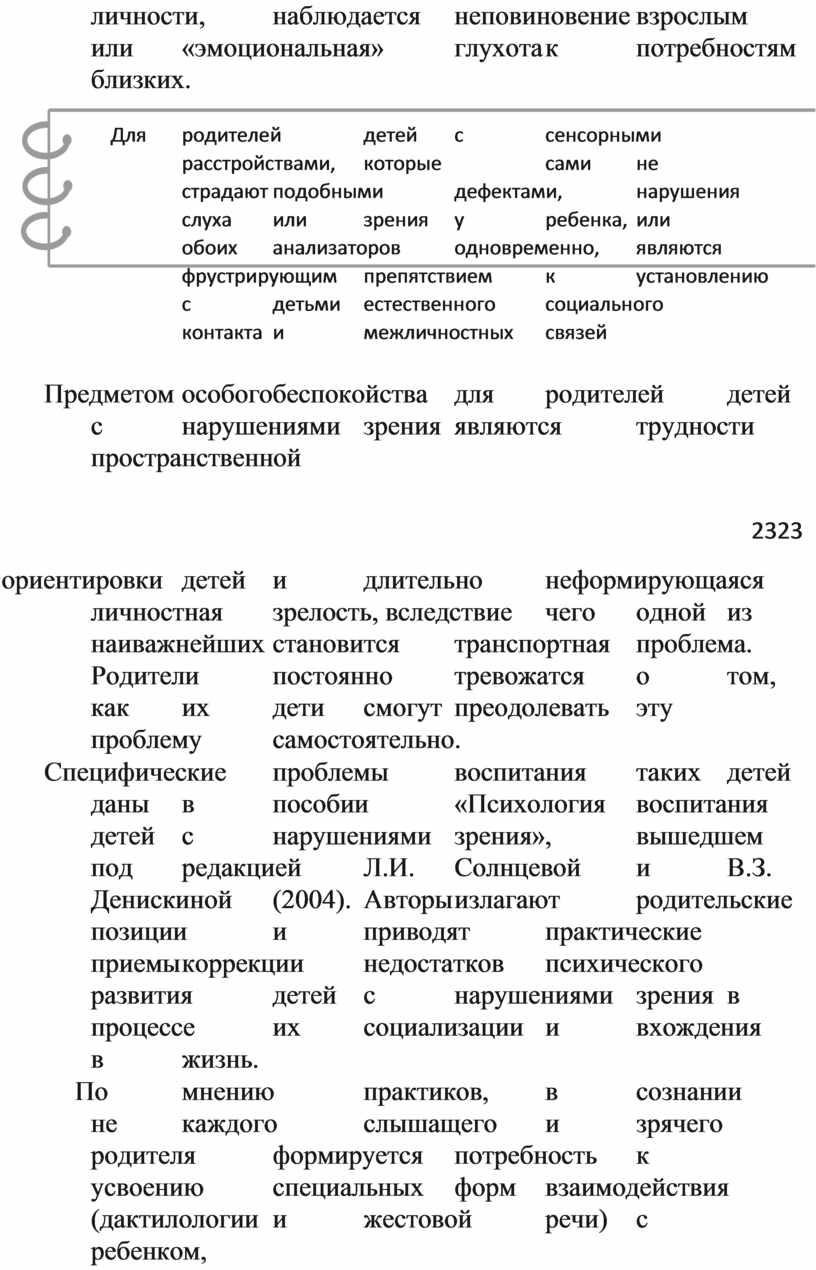 личности, наблюдается неповиновение взрослым или «эмоциональная» глухота к потребностям близких.

Для родителей детей с сенсорными расстройствами, которые сами не страдают подобными дефектами, нарушения слуха или зрения у ребенка, или обоих анализаторов одновременно, являются фрустрирующим препятствием к установлению с детьми естественного социального контакта и межличностных связей

Предметом особого беспокойства для родителей детей с нарушениями зрения являются трудности пространственной

2323

ориентировки детей и длительно неформирующаяся личностная зрелость, вследствие чего одной из наиважнейших становится транспортная проблема. Родители постоянно тревожатся о том, как их дети смогут преодолевать эту проблему самостоятельно.

Специфические проблемы воспитания таких детей даны в пособии «Психология воспитания детей с нарушениями зрения», вышедшем под редакцией Л.И. Солнцевой и В.З. Денискиной (2004). Авторы излагают родительские позиции и приводят практические приемы коррекции недостатков психического развития детей с нарушениями зрения в процессе их социализации и вхождения в жизнь.

По мнению практиков, в сознании не каждого слышащего и зрячего родителя формируется потребность к усвоению специальных форм взаимодействия (дактилологии и жестовой речи) с ребенком,